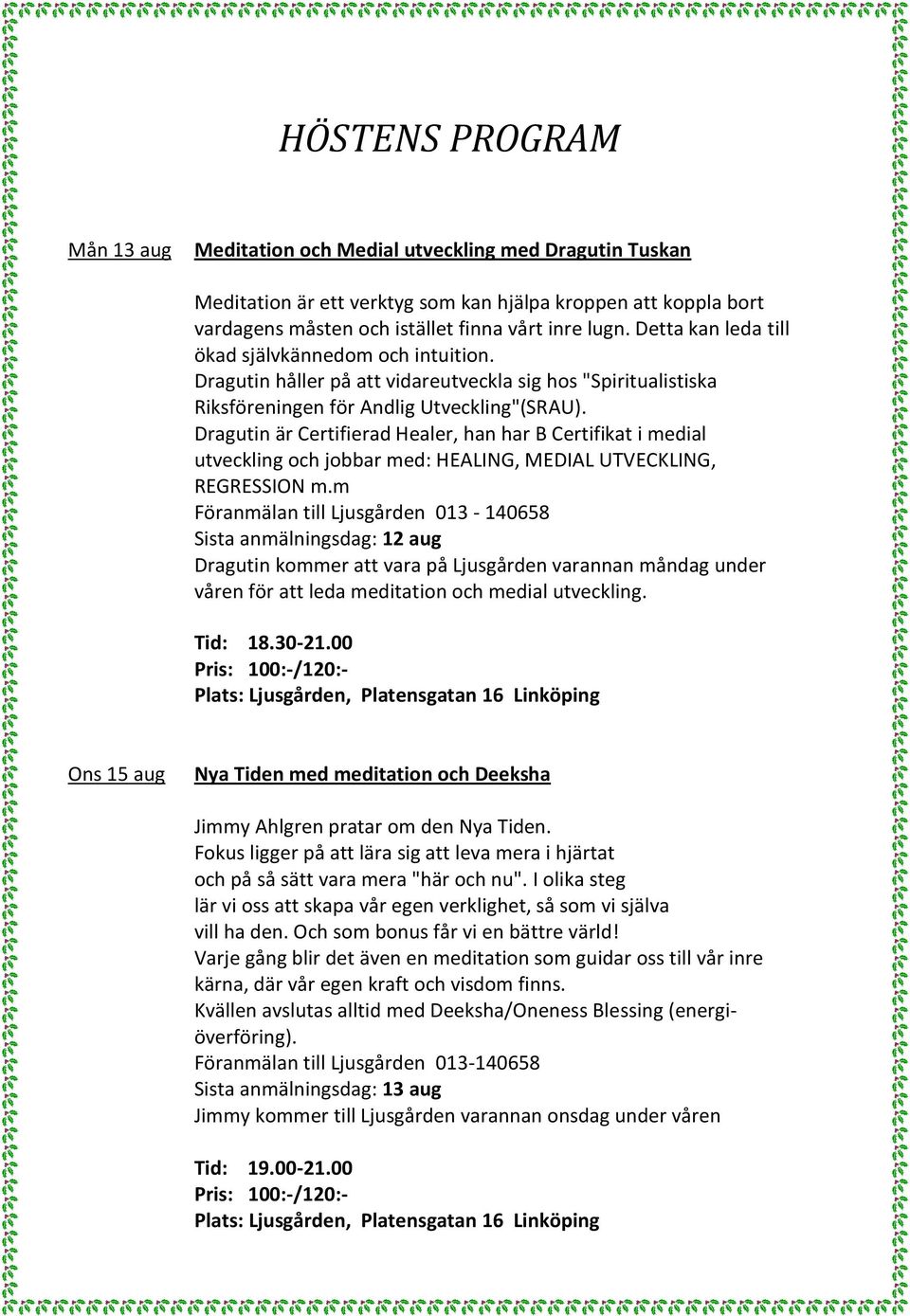 HÖSTENS PROGRAM

Mån 13 aug

Meditation och Medial utveckling med Dragutin Tuskan

Meditation är ett verktyg som kan hjälpa kroppen att koppla bort vardagens måsten och istället finna vårt inre lugn. Detta kan leda till ökad självkännedom och intuition.
Dragutin håller på att vidareutveckla sig hos "Spiritualistiska Riksföreningen för Andlig Utveckling"(SRAU).
Dragutin är Certifierad Healer, han har B Certifikat i medial utveckling och jobbar med: HEALING, MEDIAL UTVECKLING, REGRESSION m.m
Föranmälan till Ljusgården 013 - 140658
Sista anmälningsdag: 12 aug
Dragutin kommer att vara på Ljusgården varannan måndag under våren för att leda meditation och medial utveckling.

Tid: 18.30-21.00
Pris: 100:-/120:-
Plats: Ljusgården, Platensgatan 16 Linköping

Ons 15 aug

Nya Tiden med meditation och Deeksha

Jimmy Ahlgren pratar om den Nya Tiden.
Fokus ligger på att lära sig att leva mera i hjärtat och på så sätt vara mera "här och nu". I olika steg lär vi oss att skapa vår egen verklighet, så som vi själva vill ha den. Och som bonus får vi en bättre värld!
Varje gång blir det även en meditation som guidar oss till vår inre kärna, där vår egen kraft och visdom finns.
Kvällen avslutas alltid med Deeksha/Oneness Blessing (energiöverföring).
Föranmälan till Ljusgården 013-140658
Sista anmälningsdag: 13 aug
Jimmy kommer till Ljusgården varannan onsdag under våren

Tid: 19.00-21.00
Pris: 100:-/120:-
Plats: Ljusgården, Platensgatan 16 Linköping